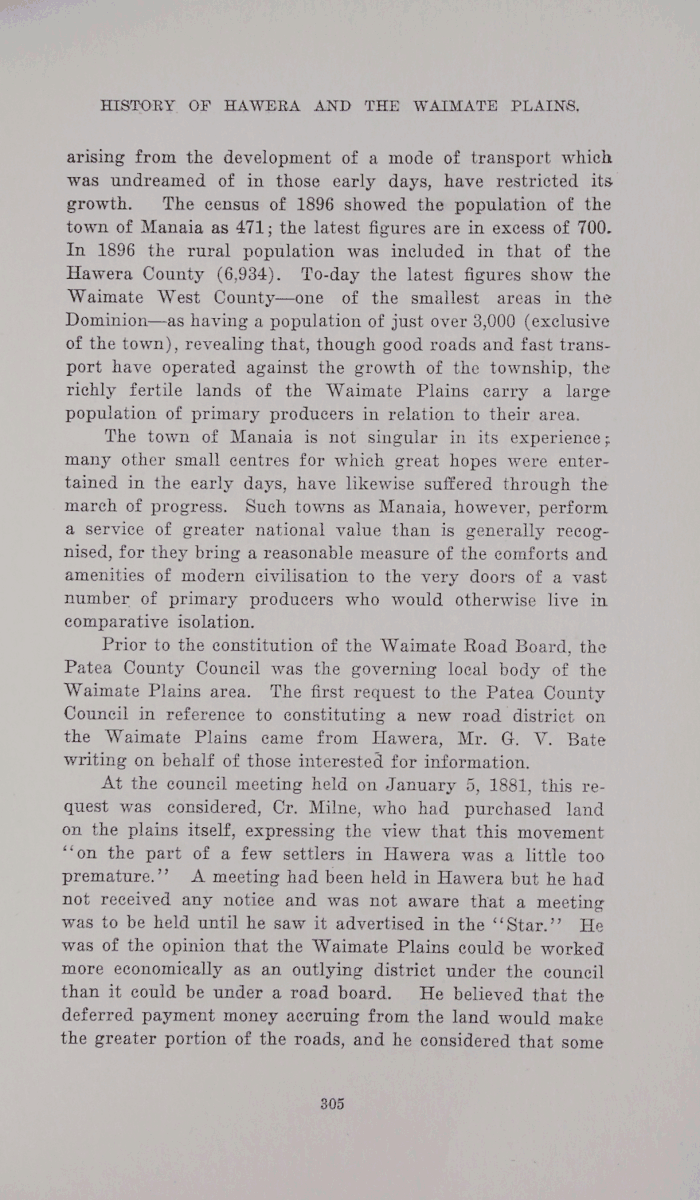 HISTORY OF HAWERA AND THE WAIMATE PLAINS.

arising from the development of a mode of transport which was undreamed of in those early days, have restricted its growth. The census of 1896 showed the population of the town of Manaia as 471; the latest figures are in excess of 700. In 1896 the rural population was included in that of the Hawera County (6,934). To-day the latest figures show the Waimate West County—one of the smallest areas in the Dominion—as having a population of just over 3,000 (exclusive of the town), revealing that, though good roads and fast transport have operated against the growth of the township, the richly fertile lands of the Waimate Plains carry a large population of primary producers in relation to their area.

The town of Manaia is not singular in its experience; many other small centres for which great hopes were entertained in the early days, have likewise suffered through the march of progress. Such towns as Manaia, however, perform a service of greater national value than is generally recognised, for they bring a reasonable measure of the comforts and amenities of modern civilisation to the very doors of a vast number of primary producers who would otherwise live in comparative isolation.

Prior to the constitution of the Waimate Road Board, the Patea County Council was the governing local body of the Waimate Plains area. The first request to the Patea County Council in reference to constituting a new road district on the Waimate Plains came from Hawera, Mr. G. V. Bate writing on behalf of those interested for information.

At the council meeting held on January 5, 1881, this request was considered, Cr. Milne, who had purchased land on the plains itself, expressing the view that this movement "on the part of a few settlers in Hawera was a little too premature." A meeting had been held in Hawera but he had not received any notice and was not aware that a meeting was to be held until he saw it advertised in the "Star." He was of the opinion that the Waimate Plains could be worked more economically as an outlying district under the council than it could be under a road board. He believed that the deferred payment money accruing from the land would make the greater portion of the roads, and he considered that some

305